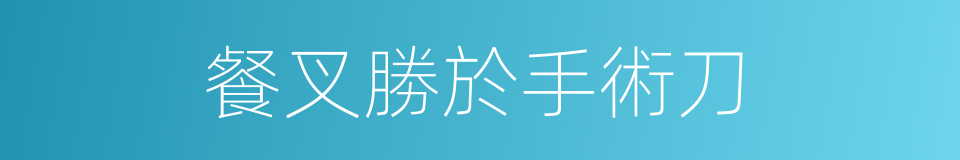 餐叉勝於手術刀